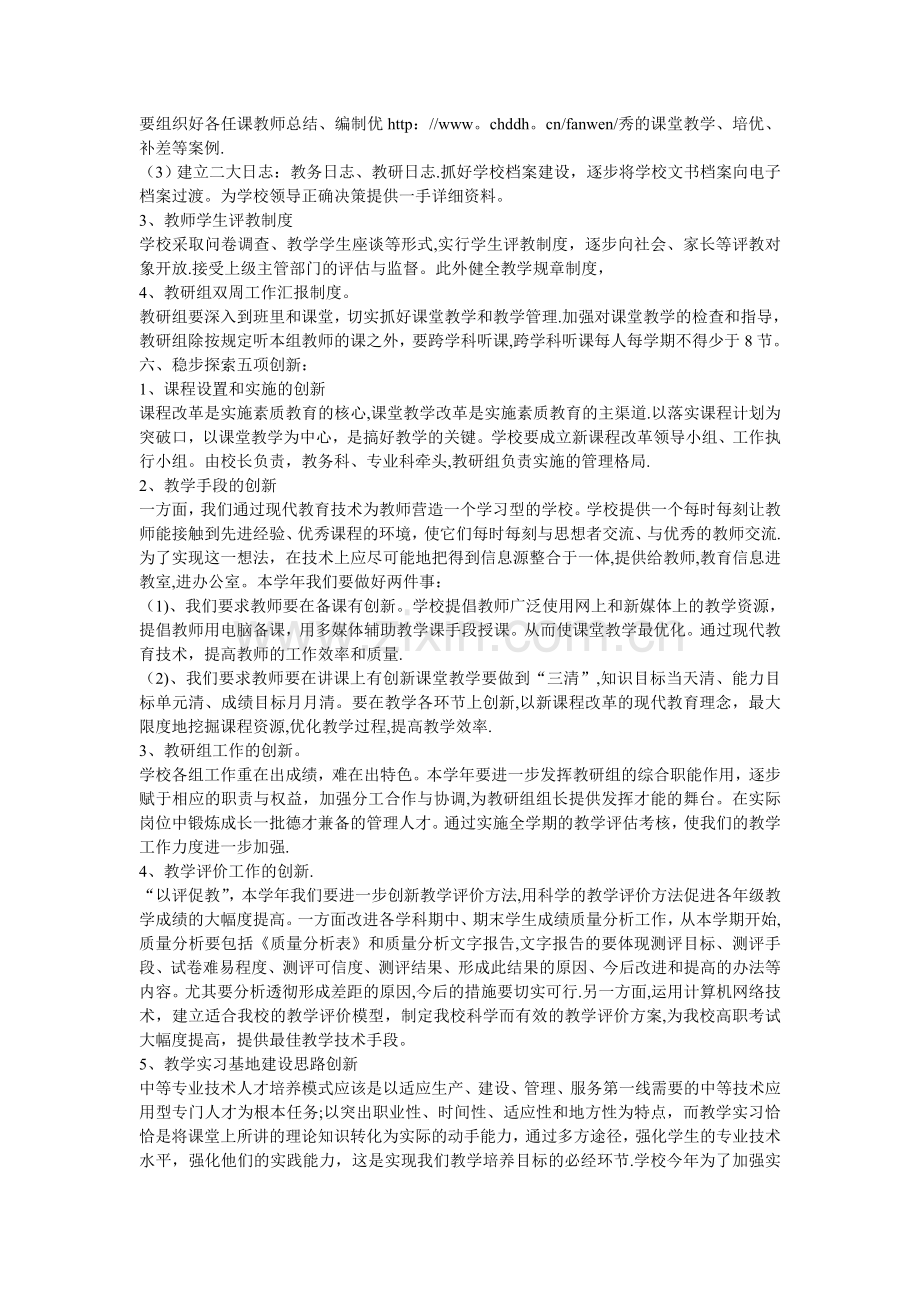 要组织好各任课教师总结、编制优http：//www。chddh。cn/fanwen/秀的课堂教学、培优、补差等案例.

（3）建立二大日志：教务日志、教研日志.抓好学校档案建设，逐步将学校文书档案向电子档案过渡。为学校领导正确决策提供一手详细资料。

3、教师学生评教制度

学校采取问卷调查、教学学生座谈等形式,实行学生评教制度，逐步向社会、家长等评教对象开放.接受上级主管部门的评估与监督。此外健全教学规章制度，

4、教研组双周工作汇报制度。

教研组要深入到班里和课堂，切实抓好课堂教学和教学管理.加强对课堂教学的检查和指导，教研组除按规定听本组教师的课之外，要跨学科听课,跨学科听课每人每学期不得少于8节。

六、稳步探索五项创新：

1、课程设置和实施的创新

课程改革是实施素质教育的核心,课堂教学改革是实施素质教育的主渠道.以落实课程计划为突破口，以课堂教学为中心，是搞好教学的关键。学校要成立新课程改革领导小组、工作执行小组。由校长负责，教务科、专业科牵头,教研组负责实施的管理格局.

2、教学手段的创新

一方面，我们通过现代教育技术为教师营造一个学习型的学校。学校提供一个每时每刻让教师能接触到先进经验、优秀课程的环境，使它们每时每刻与思想者交流、与优秀的教师交流.为了实现这一想法，在技术上应尽可能地把得到信息源整合于一体,提供给教师,教育信息进教室,进办公室。本学年我们要做好两件事：

（1)、我们要求教师要在备课有创新。学校提倡教师广泛使用网上和新媒体上的教学资源，提倡教师用电脑备课，用多媒体辅助教学课手段授课。从而使课堂教学最优化。通过现代教育技术，提高教师的工作效率和质量.

（2)、我们要求教师要在讲课上有创新课堂教学要做到“三清”,知识目标当天清、能力目标单元清、成绩目标月月清。要在教学各环节上创新,以新课程改革的现代教育理念，最大限度地挖掘课程资源,优化教学过程,提高教学效率.

3、教研组工作的创新。

学校各组工作重在出成绩，难在出特色。本学年要进一步发挥教研组的综合职能作用，逐步赋于相应的职责与权益，加强分工合作与协调,为教研组组长提供发挥才能的舞台。在实际岗位中锻炼成长一批德才兼备的管理人才。通过实施全学期的教学评估考核，使我们的教学工作力度进一步加强.

4、教学评价工作的创新.

“以评促教”，本学年我们要进一步创新教学评价方法,用科学的教学评价方法促进各年级教学成绩的大幅度提高。一方面改进各学科期中、期末学生成绩质量分析工作，从本学期开始,质量分析要包括《质量分析表》和质量分析文字报告,文字报告的要体现测评目标、测评手段、试卷难易程度、测评可信度、测评结果、形成此结果的原因、今后改进和提高的办法等内容。尤其要分析透彻形成差距的原因,今后的措施要切实可行.另一方面,运用计算机网络技术，建立适合我校的教学评价模型，制定我校科学而有效的教学评价方案,为我校高职考试大幅度提高，提供最佳教学技术手段。

5、教学实习基地建设思路创新

中等专业技术人才培养模式应该是以适应生产、建设、管理、服务第一线需要的中等技术应用型专门人才为根本任务;以突出职业性、时间性、适应性和地方性为特点，而教学实习恰恰是将课堂上所讲的理论知识转化为实际的动手能力，通过多方途径，强化学生的专业技术水平，强化他们的实践能力，这是实现我们教学培养目标的必经环节.学校今年为了加强实